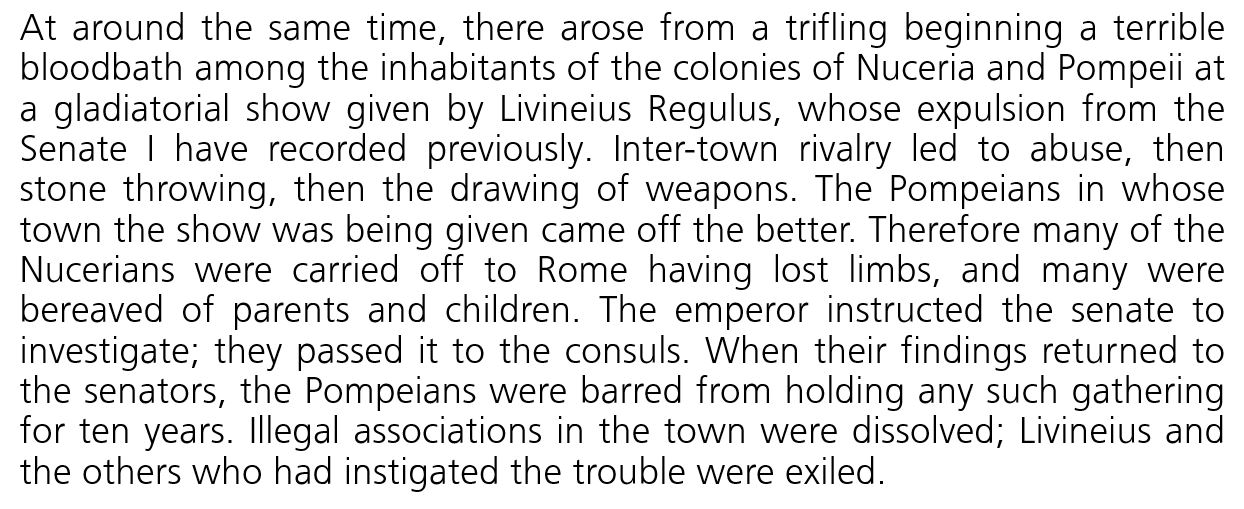 At around the same time, there arose from a trifling beginning a terrible bloodbath among the inhabitants of the colonies of Nuceria and Pompeii at a gladiatorial show given by Livineius Regulus, whose expulsion from the Senate I have recorded previously. Inter-town rivalry led to abuse, then stone throwing, then the drawing of weapons. The Pompeians in whose town the show was being given came off the better. Therefore many of the Nucerians were carried off to Rome having lost limbs, and many were bereaved of parents and children. The emperor instructed the senate to investigate; they passed it to the consuls. When their findings returned to the senators, the Pompeians were barred from holding any such gathering for ten years. Illegal associations in the town were dissolved; Livineius and the others who had instigated the trouble were exiled.